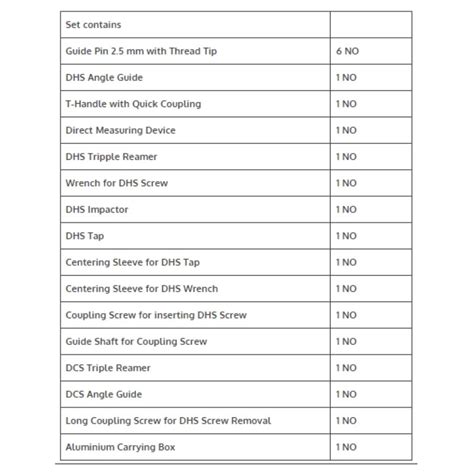 | Set contains | |
|---|---|
| Guide Pin 2.5 mm with Thread Tip | 6 NO |
| DHS Angle Guide | 1 NO |
| T-Handle with Quick Coupling | 1 NO |
| Direct Measuring Device | 1 NO |
| DHS Tripple Reamer | 1 NO |
| Wrench for DHS Screw | 1 NO |
| DHS Impactor | 1 NO |
| DHS Tap | 1 NO |
| Centering Sleeve for DHS Tap | 1 NO |
| Centering Sleeve for DHS Wrench | 1 NO |
| Coupling Screw for inserting DHS Screw | 1 NO |
| Guide Shaft for Coupling Screw | 1 NO |
| DCS Triple Reamer | 1 NO |
| DCS Angle Guide | 1 NO |
| Long Coupling Screw for DHS Screw Removal | 1 NO |
| Aluminium Carrying Box | 1 NO |